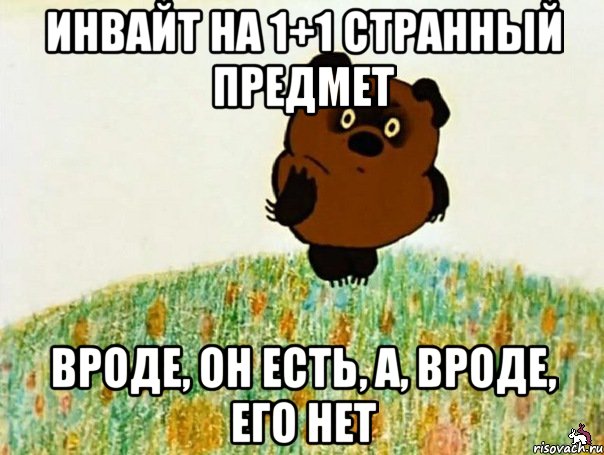 ИНВАЙТ НА 1+1 СТРАННЫЙ ПРЕДМЕТ

ВРОДЕ, ОН ЕСТЬ, А, ВРОДЕ, ЕГО НЕТ

risovach.ru